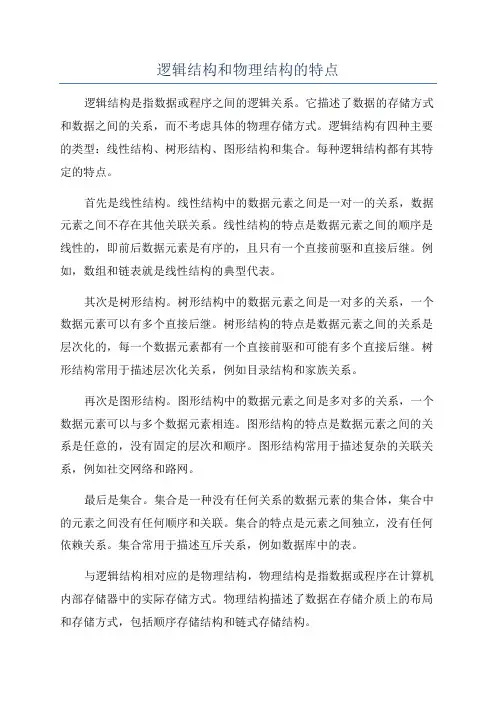 逻辑结构和物理结构的特点

逻辑结构是指数据或程序之间的逻辑关系。它描述了数据的存储方式和数据之间的关系，而不考虑具体的物理存储方式。逻辑结构有四种主要的类型：线性结构、树形结构、图形结构和集合。每种逻辑结构都有其特定的特点。

首先是线性结构。线性结构中的数据元素之间是一对一的关系，数据元素之间不存在其他关联关系。线性结构的特点是数据元素之间的顺序是线性的，即前后数据元素是有序的，且只有一个直接前驱和直接后继。例如，数组和链表就是线性结构的典型代表。

其次是树形结构。树形结构中的数据元素之间是一对多的关系，一个数据元素可以有多个直接后继。树形结构的特点是数据元素之间的关系是层次化的，每一个数据元素都有一个直接前驱和可能有多个直接后继。树形结构常用于描述层次化关系，例如目录结构和家族关系。

再次是图形结构。图形结构中的数据元素之间是多对多的关系，一个数据元素可以与多个数据元素相连。图形结构的特点是数据元素之间的关系是任意的，没有固定的层次和顺序。图形结构常用于描述复杂的关联关系，例如社交网络和路网。

最后是集合。集合是一种没有任何关系的数据元素的集合体，集合中的元素之间没有任何顺序和关联。集合的特点是元素之间独立，没有任何依赖关系。集合常用于描述互斥关系，例如数据库中的表。

与逻辑结构相对应的是物理结构，物理结构是指数据或程序在计算机内部存储器中的实际存储方式。物理结构描述了数据在存储介质上的布局和存储方式，包括顺序存储结构和链式存储结构。